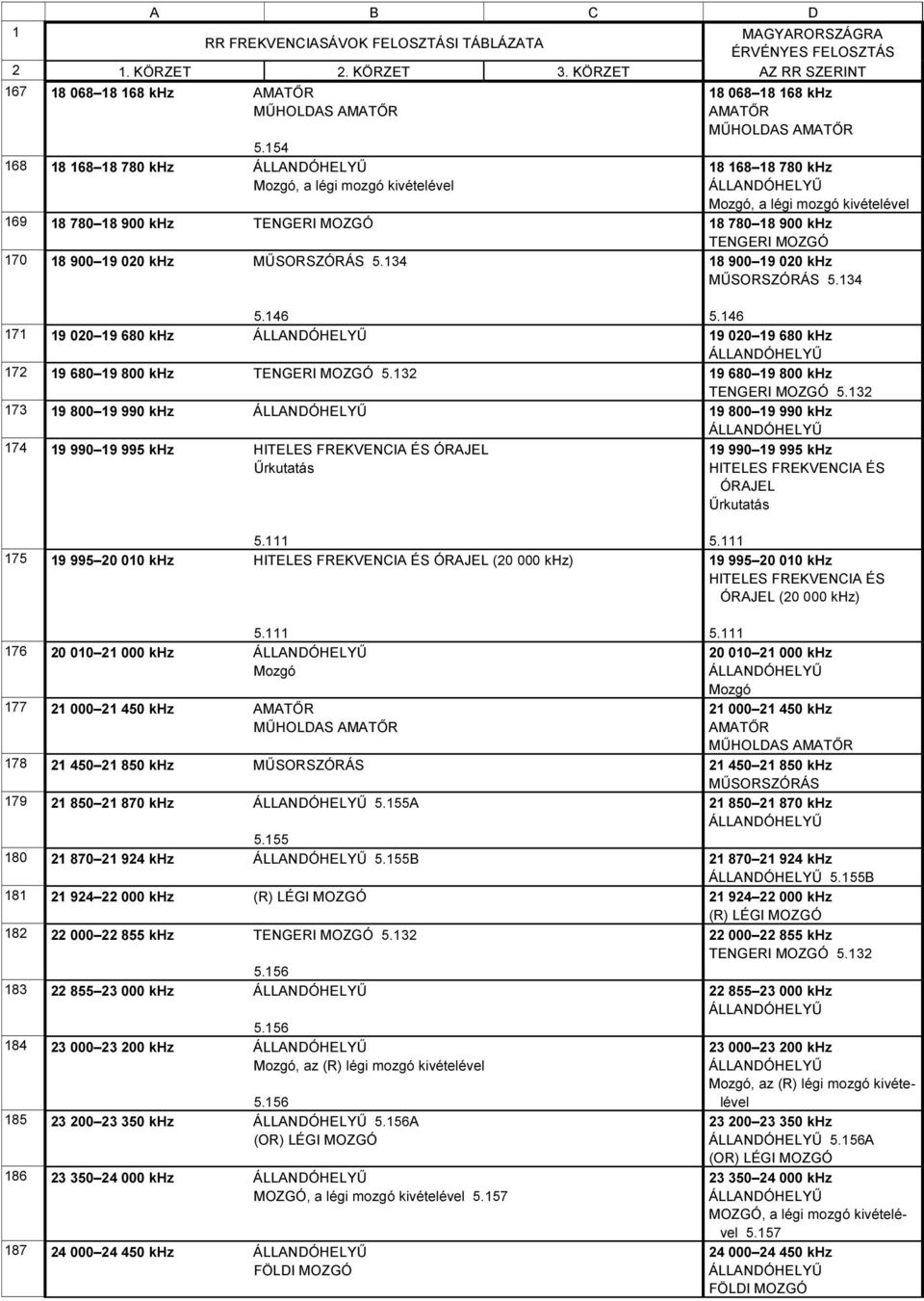 | | A | B | C | D |
|---|---|---|---|---|
| 1 | RR FREKVENCIASÁVOK FELOSZTÁSI TÁBLÁZATA | | | MAGYARORSZÁGRA ÉRVÉNYES FELOSZTÁS |
| 2 | 1. KÖRZET | 2. KÖRZET | 3. KÖRZET | AZ RR SZERINT |
| 167 | 18 068–18 168 kHz | AMATŐR MŰHOLDAS AMATŐR 5.154 | | 18 068–18 168 kHz AMATŐR MŰHOLDAS AMATŐR |
| 168 | 18 168–18 780 kHz | ÁLLANDÓHELYŰ Mozgó, a légi mozgó kivételével | | 18 168–18 780 kHz ÁLLANDÓHELYŰ Mozgó, a légi mozgó kivételével |
| 169 | 18 780–18 900 kHz | TENGERI MOZGÓ | | 18 780–18 900 kHz TENGERI MOZGÓ |
| 170 | 18 900–19 020 kHz | MŰSORSZÓRÁS 5.134 5.146 | | 18 900–19 020 kHz MŰSORSZÓRÁS 5.134 5.146 |
| 171 | 19 020–19 680 kHz | ÁLLANDÓHELYŰ | | 19 020–19 680 kHz ÁLLANDÓHELYŰ |
| 172 | 19 680–19 800 kHz | TENGERI MOZGÓ 5.132 | | 19 680–19 800 kHz TENGERI MOZGÓ 5.132 |
| 173 | 19 800–19 990 kHz | ÁLLANDÓHELYŰ | | 19 800–19 990 kHz ÁLLANDÓHELYŰ |
| 174 | 19 990–19 995 kHz | HITELES FREKVENCIA ÉS ÓRAJEL Űrkutatás 5.111 | | 19 990–19 995 kHz HITELES FREKVENCIA ÉS ÓRAJEL Űrkutatás 5.111 |
| 175 | 19 995–20 010 kHz | HITELES FREKVENCIA ÉS ÓRAJEL (20 000 kHz) 5.111 | | 19 995–20 010 kHz HITELES FREKVENCIA ÉS ÓRAJEL (20 000 kHz) 5.111 |
| 176 | 20 010–21 000 kHz | ÁLLANDÓHELYŰ Mozgó | | 20 010–21 000 kHz ÁLLANDÓHELYŰ Mozgó |
| 177 | 21 000–21 450 kHz | AMATŐR MŰHOLDAS AMATŐR | | 21 000–21 450 kHz AMATŐR MŰHOLDAS AMATŐR |
| 178 | 21 450–21 850 kHz | MŰSORSZÓRÁS | | 21 450–21 850 kHz MŰSORSZÓRÁS |
| 179 | 21 850–21 870 kHz | ÁLLANDÓHELYŰ 5.155A 5.155 | | 21 850–21 870 kHz ÁLLANDÓHELYŰ |
| 180 | 21 870–21 924 kHz | ÁLLANDÓHELYŰ 5.155B | | 21 870–21 924 kHz ÁLLANDÓHELYŰ 5.155B |
| 181 | 21 924–22 000 kHz | (R) LÉGI MOZGÓ | | 21 924–22 000 kHz (R) LÉGI MOZGÓ |
| 182 | 22 000–22 855 kHz | TENGERI MOZGÓ 5.132 5.156 | | 22 000–22 855 kHz TENGERI MOZGÓ 5.132 |
| 183 | 22 855–23 000 kHz | ÁLLANDÓHELYŰ 5.156 | | 22 855–23 000 kHz ÁLLANDÓHELYŰ |
| 184 | 23 000–23 200 kHz | ÁLLANDÓHELYŰ Mozgó, az (R) légi mozgó kivételével 5.156 | | 23 000–23 200 kHz ÁLLANDÓHELYŰ Mozgó, az (R) légi mozgó kivételével |
| 185 | 23 200–23 350 kHz | ÁLLANDÓHELYŰ 5.156A (OR) LÉGI MOZGÓ | | 23 200–23 350 kHz ÁLLANDÓHELYŰ 5.156A (OR) LÉGI MOZGÓ |
| 186 | 23 350–24 000 kHz | ÁLLANDÓHELYŰ MOZGÓ, a légi mozgó kivételével 5.157 | | 23 350–24 000 kHz ÁLLANDÓHELYŰ MOZGÓ, a légi mozgó kivételével 5.157 |
| 187 | 24 000–24 450 kHz | ÁLLANDÓHELYŰ FÖLDI MOZGÓ | | 24 000–24 450 kHz ÁLLANDÓHELYŰ FÖLDI MOZGÓ |